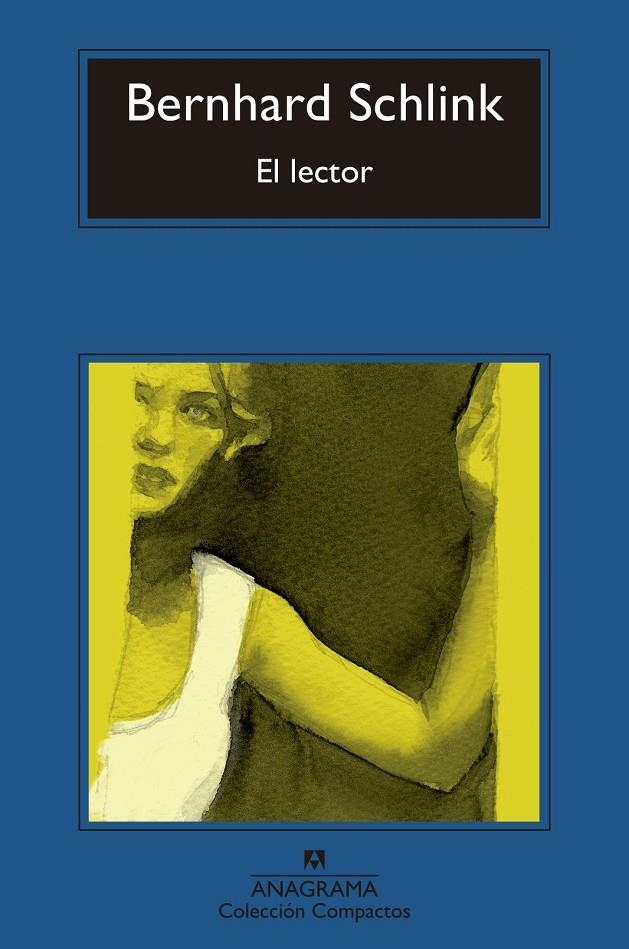 Bernhard Schlink

El lector

ANAGRAMA
Colección Compactos